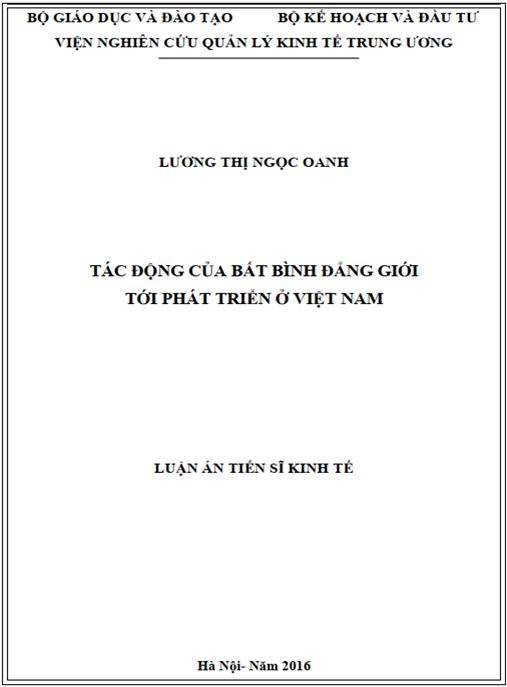 BỘ GIÁO DỤC VÀ ĐÀO TẠO BỘ KẾ HOẠCH VÀ ĐẦU TƯ
VIỆN NGHIÊN CỨU QUẢN LÝ KINH TẾ TRUNG ƯƠNG

LƯƠNG THỊ NGỌC OANH

TÁC ĐỘNG CỦA BẤT BÌNH ĐẲNG GIỚI
TỚI PHÁT TRIỂN Ở VIỆT NAM

LUẬN ÁN TIẾN SĨ KINH TẾ

Hà Nội- Năm 2016